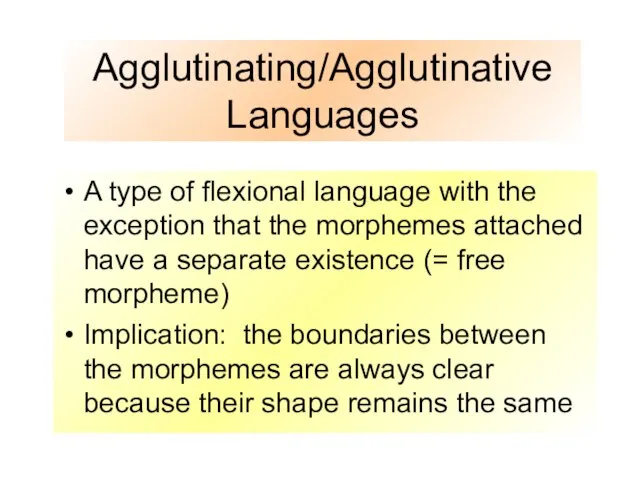 Agglutinating/Agglutinative Languages

• A type of flexional language with the exception that the morphemes attached have a separate existence (= free morpheme)

• Implication: the boundaries between the morphemes are always clear because their shape remains the same